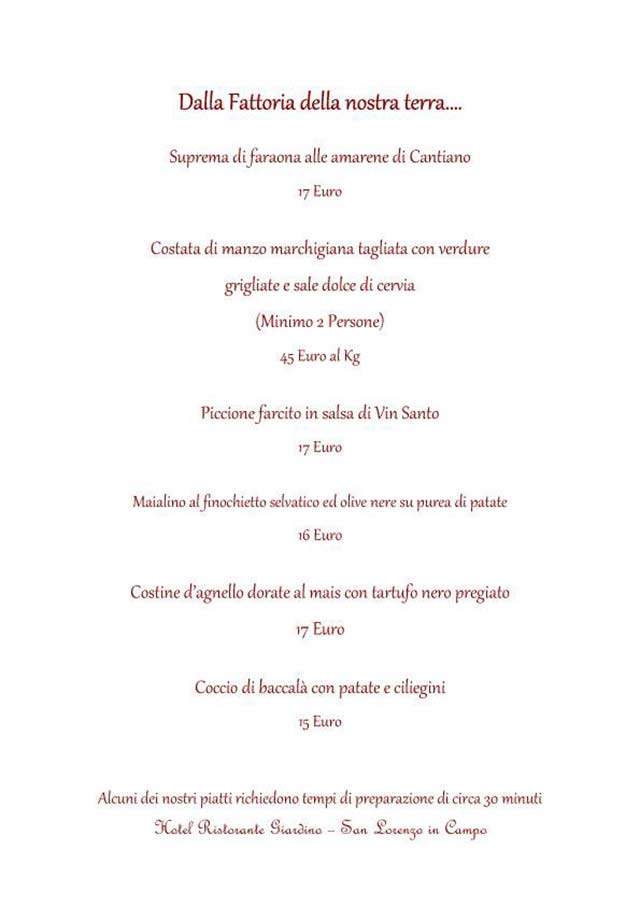 Dalla Fattoria della nostra terra....

Suprema di faraona alle amarene di Cantiano

17 Euro

Costata di manzo marchigiana tagliata con verdure grigliate e sale dolce di cervia

(Minimo 2 Persone)

45 Euro al Kg

Piccione farcito in salsa di Vin Santo

17 Euro

Maialino al finochietto selvatico ed olive nere su purea di patate

16 Euro

Costine d'agnello dorate al mais con tartufo nero pregiato

17 Euro

Coccio di baccalà con patate e ciliegini

15 Euro

Alcuni dei nostri piatti richiedono tempi di preparazione di circa 30 minuti

Hotel Ristorante Giardino – San Lorenzo in Campo